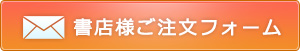 書店様ご注文フォーム